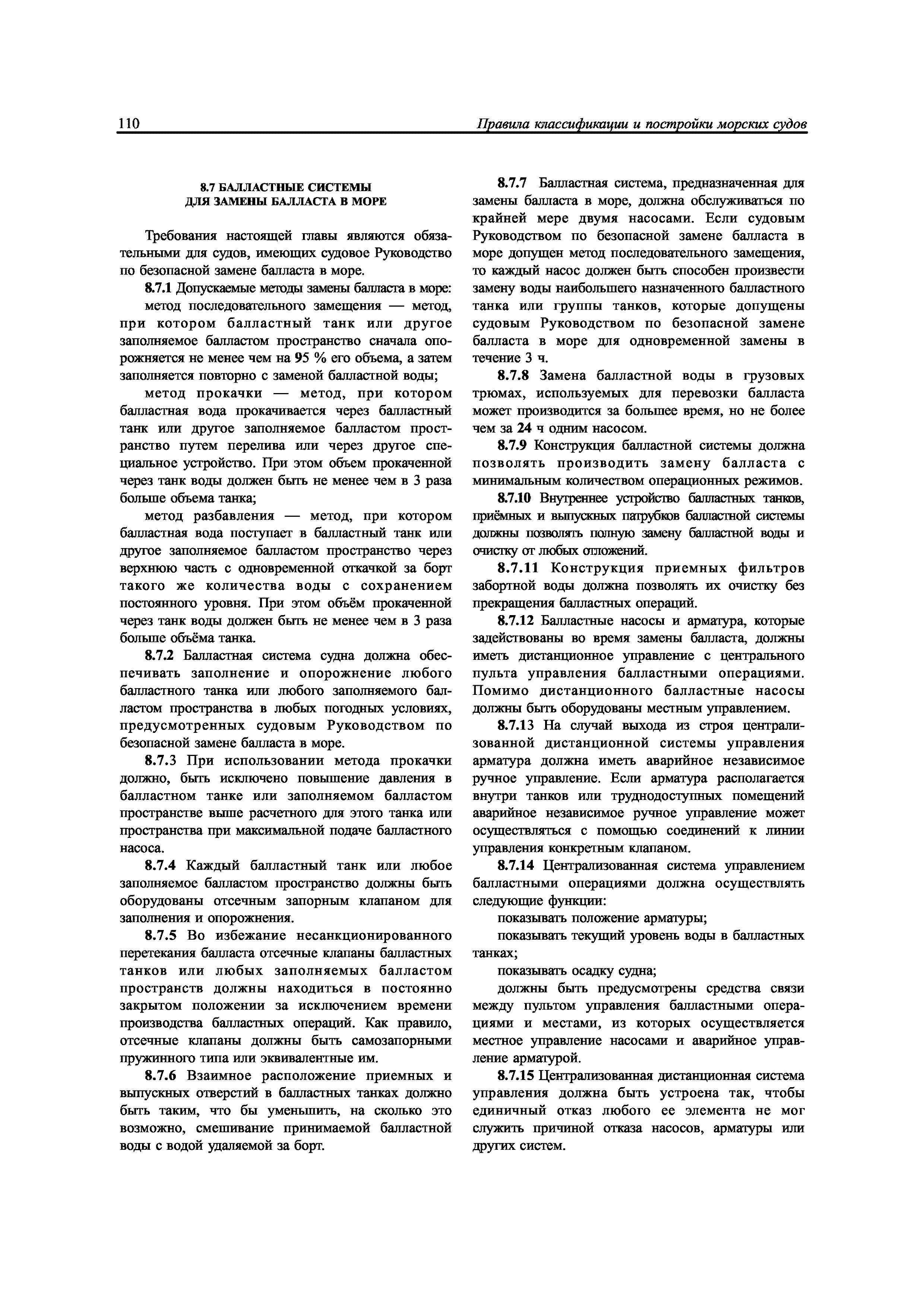 110 Правила классификации и постройки морских судов

8.7 БАЛЛАСТНЫЕ СИСТЕМЫ ДЛЯ ЗАМЕНЫ БАЛЛАСТА В МОРЕ

Требования настоящей главы являются обязательными для судов, имеющих судовое Руководство по безопасной замене балласта в море.

8.7.1 Допускаемые методы замены балласта в море:

метод последовательного замещения — метод, при котором балластный танк или другое заполняемое балластом пространство сначала опорожняется не менее чем на 95 % его объема, а затем заполняется повторно с заменой балластной воды;

метод прокачки — метод, при котором балластная вода прокачивается через балластный танк или другое заполняемое балластом пространство путем перелива или через другое специальное устройство. При этом объем прокаченной через танк воды должен быть не менее чем в 3 раза больше объема танка;

метод разбавления — метод, при котором балластная вода поступает в балластный танк или другое заполняемое балластом пространство через верхнюю часть с одновременной откачкой за борт такого же количества воды с сохранением постоянного уровня. При этом объём прокаченной через танк воды должен быть не менее чем в 3 раза больше объёма танка.

8.7.2 Балластная система судна должна обеспечивать заполнение и опорожнение любого балластного танка или любого заполняемого балластом пространства в любых погодных условиях, предусмотренных судовым Руководством по безопасной замене балласта в море.

8.7.3 При использовании метода прокачки должно, быть исключено повышение давления в балластном танке или заполняемом балластом пространстве выше расчетного для этого танка или пространства при максимальной подаче балластного насоса.

8.7.4 Каждый балластный танк или любое заполняемое балластом пространство должны быть оборудованы отсечным запорным клапаном для заполнения и опорожнения.

8.7.5 Во избежание несанкционированного перетекания балласта отсечные клапаны балластных танков или любых заполняемых балластом пространств должны находиться в постоянно закрытом положении за исключением времени производства балластных операций. Как правило, отсечные клапаны должны быть самозапорными пружинного типа или эквивалентные им.

8.7.6 Взаимное расположение приемных и выпускных отверстий в балластных танках должно быть таким, что бы уменьшить, на сколько это возможно, смешивание принимаемой балластной воды с водой удаляемой за борт.

8.7.7 Балластная система, предназначенная для замены балласта в море, должна обслуживаться по крайней мере двумя насосами. Если судовым Руководством по безопасной замене балласта в море допущен метод последовательного замещения, то каждый насос должен быть способен произвести замену воды наибольшего назначенного балластного танка или группы танков, которые допущены судовым Руководством по безопасной замене балласта в море для одновременной замены в течение 3 ч.

8.7.8 Замена балластной воды в грузовых трюмах, используемых для перевозки балласта может производится за большее время, но не более чем за 24 ч одним насосом.

8.7.9 Конструкция балластной системы должна позволять производить замену балласта с минимальным количеством операционных режимов.

8.7.10 Внутреннее устройство балластных танков, приёмных и выпускных патрубков балластной системы должны позволять полную замену балластной воды и очистку от любых отложений.

8.7.11 Конструкция приемных фильтров забортной воды должна позволять их очистку без прекращения балластных операций.

8.7.12 Балластные насосы и арматура, которые задействованы во время замены балласта, должны иметь дистанционное управление с центрального пульта управления балластными операциями. Помимо дистанционного балластные насосы должны быть оборудованы местным управлением.

8.7.13 На случай выхода из строя централизованной дистанционной системы управления арматура должна иметь аварийное независимое ручное управление. Если арматура располагается внутри танков или труднодоступных помещений аварийное независимое ручное управление может осуществляться с помощью соединений к линии управления конкретным клапаном.

8.7.14 Централизованная система управлением балластными операциями должна осуществлять следующие функции:

показывать положение арматуры;

показывать текущий уровень воды в балластных танках;

показывать осадку судна;

должны быть предусмотрены средства связи между пультом управления балластными операциями и местами, из которых осуществляется местное управление насосами и аварийное управление арматурой.

8.7.15 Централизованная дистанционная система управления должна быть устроена так, чтобы единичный отказ любого ее элемента не мог служить причиной отказа насосов, арматуры или других систем.